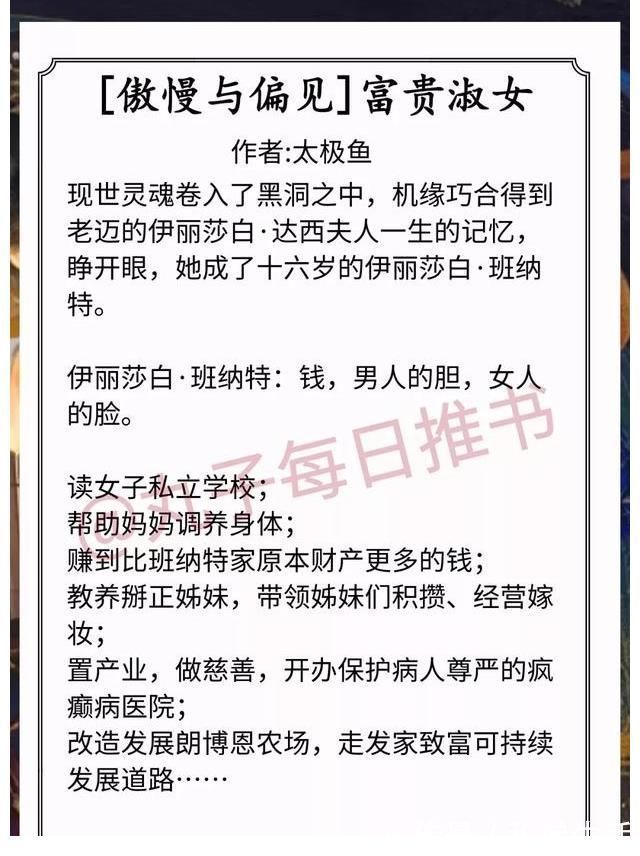 [傲慢与偏见]富贵淑女

作者:太极鱼

现世灵魂卷入了黑洞之中，机缘巧合得到老迈的伊丽莎白·达西夫人一生的记忆，睁开眼，她成了十六岁的伊丽莎白·班纳特。

伊丽莎白·班纳特：钱，男人的胆，女人的脸。

读女子私立学校；
帮助妈妈调养身体；
赚到比班纳特家原本财产更多的钱；
教养掰正姊妹，带领姊妹们积攒、经营嫁妆；
置产业，做慈善，开办保护病人尊严的疯癫病医院；
改造发展朗博恩农场，走发家致富可持续发展道路……

@丸子每日推书